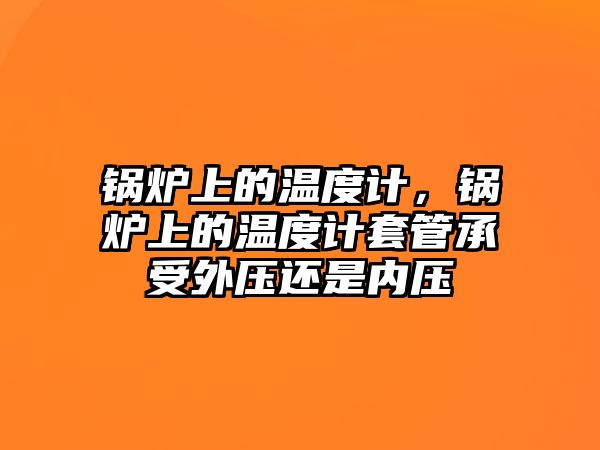 锅炉上的温度计，锅炉上的温度计套管承受外压还是内压